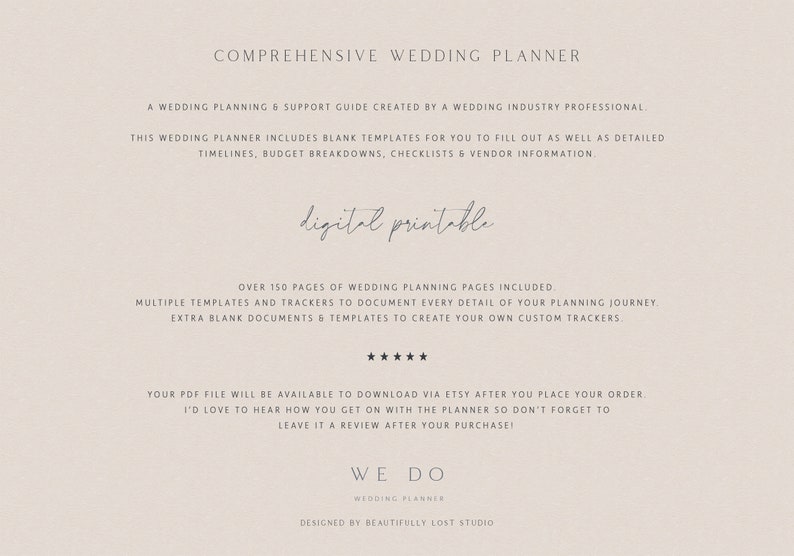 COMPREHENSIVE WEDDING PLANNER

A WEDDING PLANNING & SUPPORT GUIDE CREATED BY A WEDDING INDUSTRY PROFESSIONAL.

THIS WEDDING PLANNER INCLUDES BLANK TEMPLATES FOR YOU TO FILL OUT AS WELL AS DETAILED TIMELINES, BUDGET BREAKDOWNS, CHECKLISTS & VENDOR INFORMATION.

digital printable

OVER 150 PAGES OF WEDDING PLANNING PAGES INCLUDED.
MULTIPLE TEMPLATES AND TRACKERS TO DOCUMENT EVERY DETAIL OF YOUR PLANNING JOURNEY.
EXTRA BLANK DOCUMENTS & TEMPLATES TO CREATE YOUR OWN CUSTOM TRACKERS.

★★★★★

YOUR PDF FILE WILL BE AVAILABLE TO DOWNLOAD VIA ETSY AFTER YOU PLACE YOUR ORDER.
I'D LOVE TO HEAR HOW YOU GET ON WITH THE PLANNER SO DON'T FORGET TO LEAVE IT A REVIEW AFTER YOUR PURCHASE!

WE DO
WEDDING PLANNER

DESIGNED BY BEAUTIFULLY LOST STUDIO